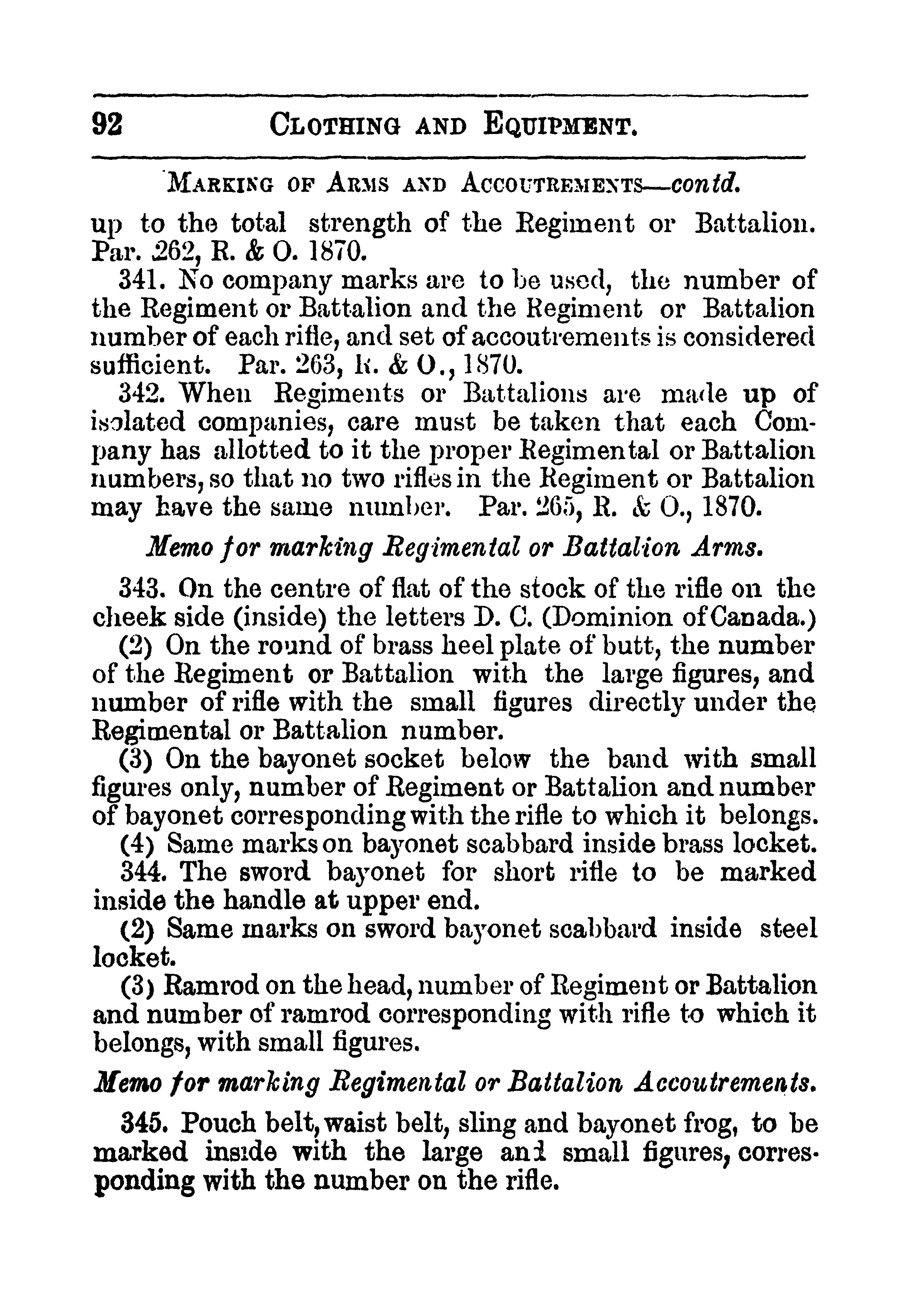 92 CLOTHING AND EQUIPMENT.

MARKING OF ARMS AND ACCOUTREMENTS—contd.

up to the total strength of the Regiment or Battalion. Par. 262, R. & O. 1870.

341. No company marks are to be used, the number of the Regiment or Battalion and the Regiment or Battalion number of each rifle, and set of accoutrements is considered sufficient. Par. 263, R. & O., 1870.

342. When Regiments or Battalions are made up of isolated companies, care must be taken that each Company has allotted to it the proper Regimental or Battalion numbers, so that no two rifles in the Regiment or Battalion may have the same number. Par. 265, R. & O., 1870.

Memo for marking Regimental or Battalion Arms.

343. On the centre of flat of the stock of the rifle on the cheek side (inside) the letters D. C. (Dominion of Canada.)

(2) On the round of brass heel plate of butt, the number of the Regiment or Battalion with the large figures, and number of rifle with the small figures directly under the Regimental or Battalion number.

(3) On the bayonet socket below the band with small figures only, number of Regiment or Battalion and number of bayonet corresponding with the rifle to which it belongs.

(4) Same marks on bayonet scabbard inside brass locket.

344. The sword bayonet for short rifle to be marked inside the handle at upper end.

(2) Same marks on sword bayonet scabbard inside steel locket.

(3) Ramrod on the head, number of Regiment or Battalion and number of ramrod corresponding with rifle to which it belongs, with small figures.

Memo for marking Regimental or Battalion Accoutrements.

345. Pouch belt, waist belt, sling and bayonet frog, to be marked inside with the large and small figures, corresponding with the number on the rifle.